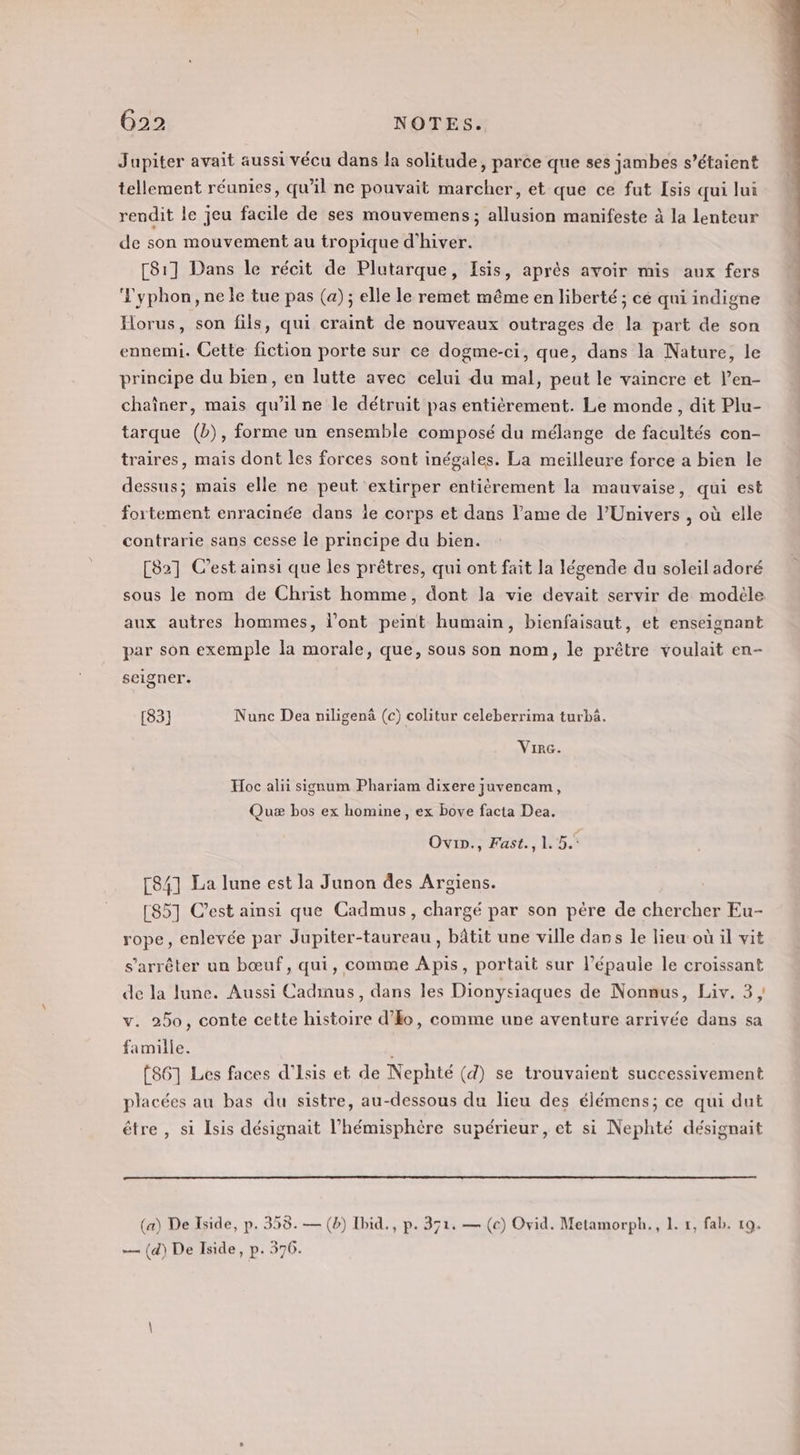 622 NOTES.

Jupiter avait aussi vécu dans la solitude, parce que ses jambes s'étaient tellement réunies, qu'il ne pouvait marcher, et que ce fut Isis qui lui rendit le jeu facile de ses mouvemens; allusion manifeste à la lenteur de son mouvement au tropique d'hiver.

[81] Dans le récit de Plutarque, Isis, après avoir mis aux fers Typhon, ne le tue pas (a); elle le remet même en liberté; ce qui indigne Horus, son fils, qui craint de nouveaux outrages de la part de son ennemi. Cette fiction porte sur ce dogme-ci, que, dans la Nature, le principe du bien, en lutte avec celui du mal, peut le vaincre et l'enchaîner, mais qu'il ne le détruit pas entièrement. Le monde, dit Plutarque (b), forme un ensemble composé du mélange de facultés contraires, mais dont les forces sont inégales. La meilleure force a bien le dessus; mais elle ne peut extirper entièrement la mauvaise, qui est fortement enracinée dans le corps et dans l'ame de l'Univers, où elle contrarie sans cesse le principe du bien.

[82] C'est ainsi que les prêtres, qui ont fait la légende du soleil adoré sous le nom de Christ homme, dont la vie devait servir de modèle aux autres hommes, l'ont peint humain, bienfaisant, et enseignant par son exemple la morale, que, sous son nom, le prêtre voulait enseigner.

[83] Nunc Dea niligenâ (c) colitur celeberrima turbâ.

Virg.

Hoc alii signum Phariam dixere juvencam,
Quæ bos ex homine, ex bove facta Dea.

Ovid., Fast., l. 5.

[84] La lune est la Junon des Argiens.

[85] C'est ainsi que Cadmus, chargé par son père de chercher Europe, enlevée par Jupiter-taureau, bâtit une ville dans le lieu où il vit s'arrêter un bœuf, qui, comme Apis, portait sur l'épaule le croissant de la lune. Aussi Cadmus, dans les Dionysiaques de Nonnus, Liv. 3, v. 250, conte cette histoire d'Io, comme une aventure arrivée dans sa famille.

[86] Les faces d'Isis et de Nephté (d) se trouvaient successivement placées au bas du sistre, au-dessous du lieu des élémens; ce qui dut être, si Isis désignait l'hémisphère supérieur, et si Nephté désignait

(a) De Iside, p. 358. — (b) Ibid., p. 371. — (c) Ovid. Metamorph., l. 1, fab. 19. — (d) De Iside, p. 376.